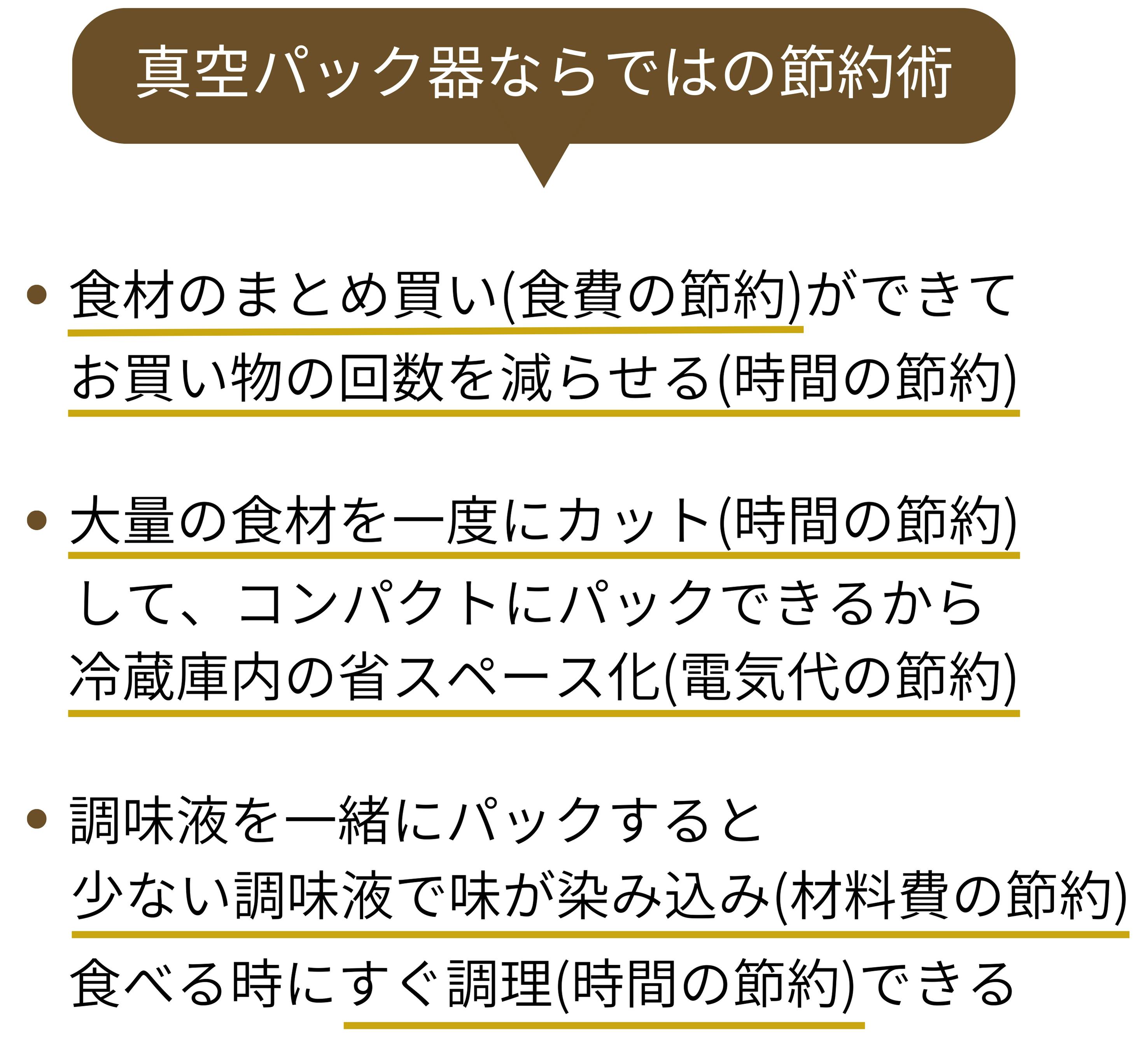 真空パック器ならではの節約術

• 食材のまとめ買い(食費の節約)ができてお買い物の回数を減らせる(時間の節約)

• 大量の食材を一度にカット(時間の節約)して、コンパクトにパックできるから冷蔵庫内の省スペース化(電気代の節約)

• 調味液を一緒にパックすると少ない調味液で味が染み込み(材料費の節約)食べる時にすぐ調理(時間の節約)できる